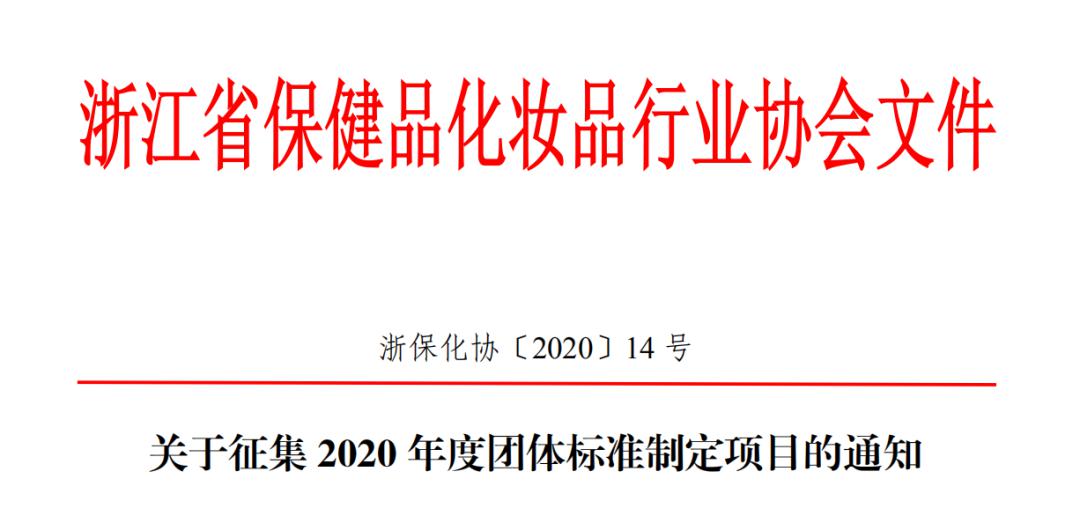 浙江省保健品化妆品行业协会文件

浙保化协〔2020〕14 号

关于征集 2020 年度团体标准制定项目的通知